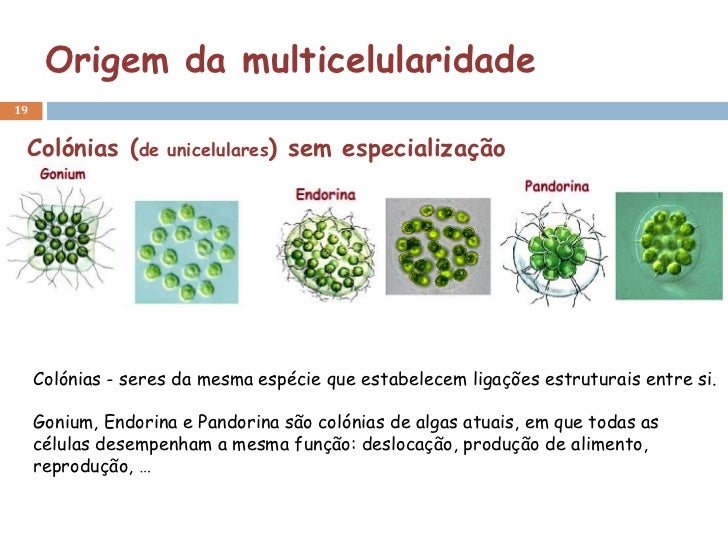 Origem da multicelularidade

19

Colónias (de unicelulares) sem especialização

Gonium

Endorina

Pandorina

Colónias - seres da mesma espécie que estabelecem ligações estruturais entre si.

Gonium, Endorina e Pandorina são colónias de algas atuais, em que todas as células desempenham a mesma função: deslocação, produção de alimento, reprodução, …